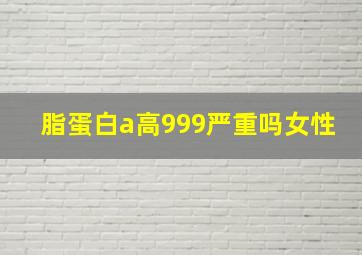 脂蛋白a高999严重吗女性